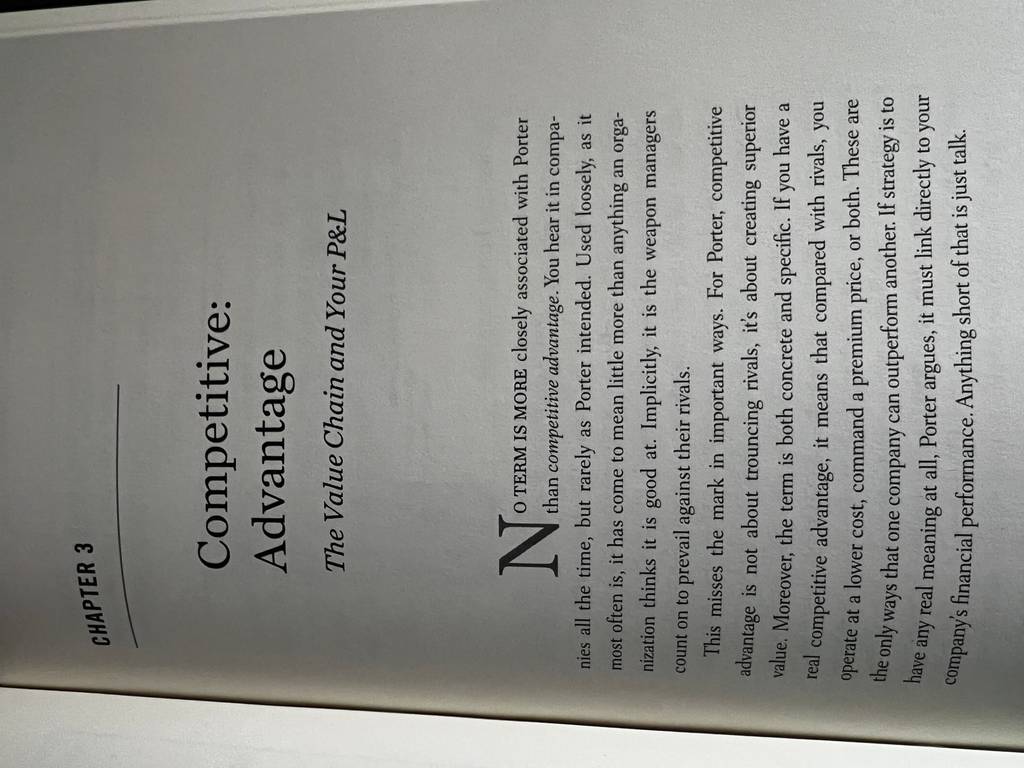 CHAPTER 3

Competitive: Advantage

The Value Chain and Your P&L

NO TERM IS MORE closely associated with Porter than competitive advantage. You hear it in companies all the time, but rarely as Porter intended. Used loosely, as it most often is, it has come to mean little more than anything an organization thinks it is good at. Implicitly, it is the weapon managers count on to prevail against their rivals.

This misses the mark in important ways. For Porter, competitive advantage is not about trouncing rivals, it's about creating superior value. Moreover, the term is both concrete and specific. If you have a real competitive advantage, it means that compared with rivals, you operate at a lower cost, command a premium price, or both. These are the only ways that one company can outperform another. If strategy is to have any real meaning at all, Porter argues, it must link directly to your company's financial performance. Anything short of that is just talk.